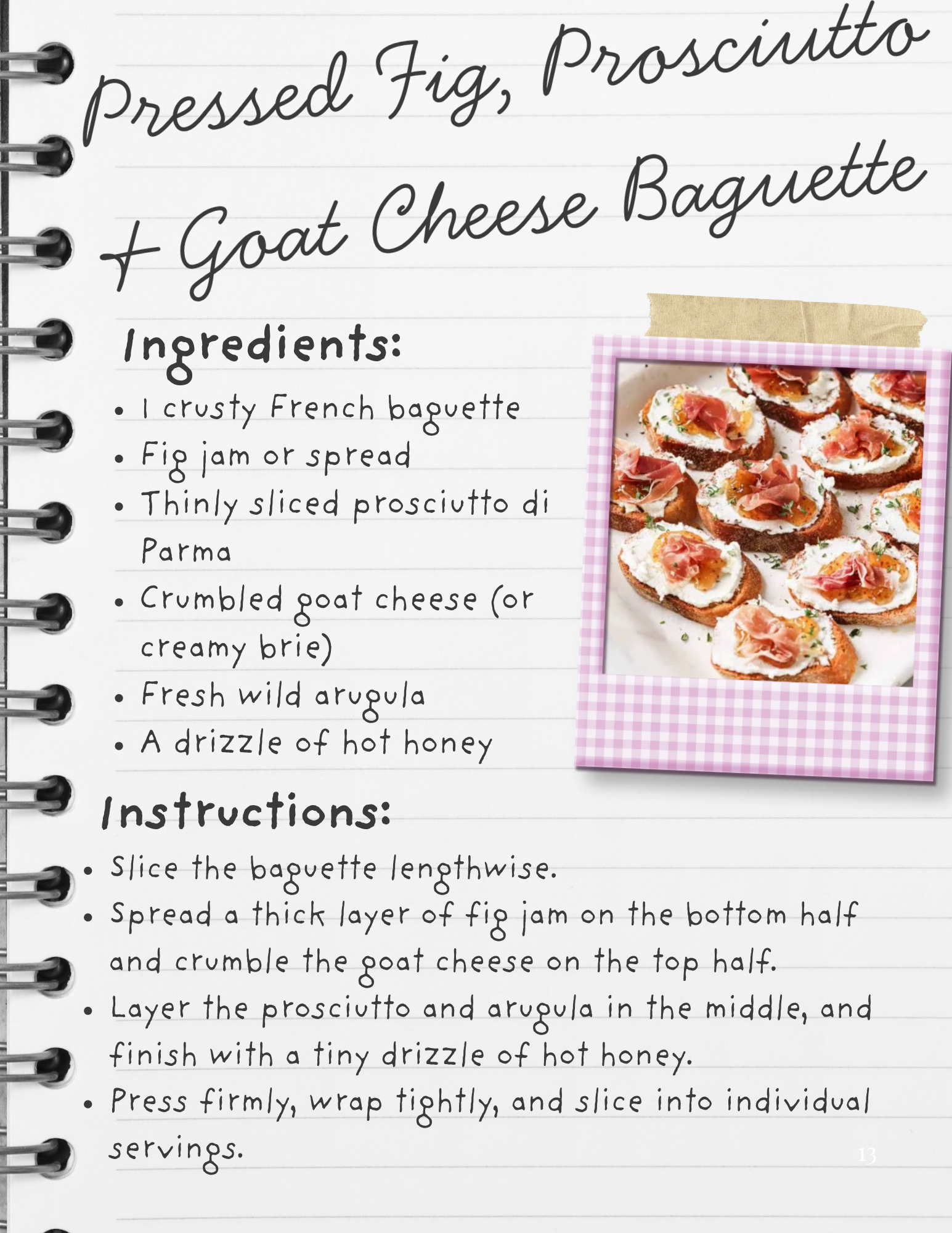 Pressed Fig, Prosciutto + Goat Cheese Baguette

Ingredients:

• 1 crusty French baguette
• Fig jam or spread
• Thinly sliced prosciutto di Parma
• Crumbled goat cheese (or creamy brie)
• Fresh wild arugula
• A drizzle of hot honey

Instructions:

• Slice the baguette lengthwise.
• Spread a thick layer of fig jam on the bottom half and crumble the goat cheese on the top half.
• Layer the prosciutto and arugula in the middle, and finish with a tiny drizzle of hot honey.
• Press firmly, wrap tightly, and slice into individual servings.

13